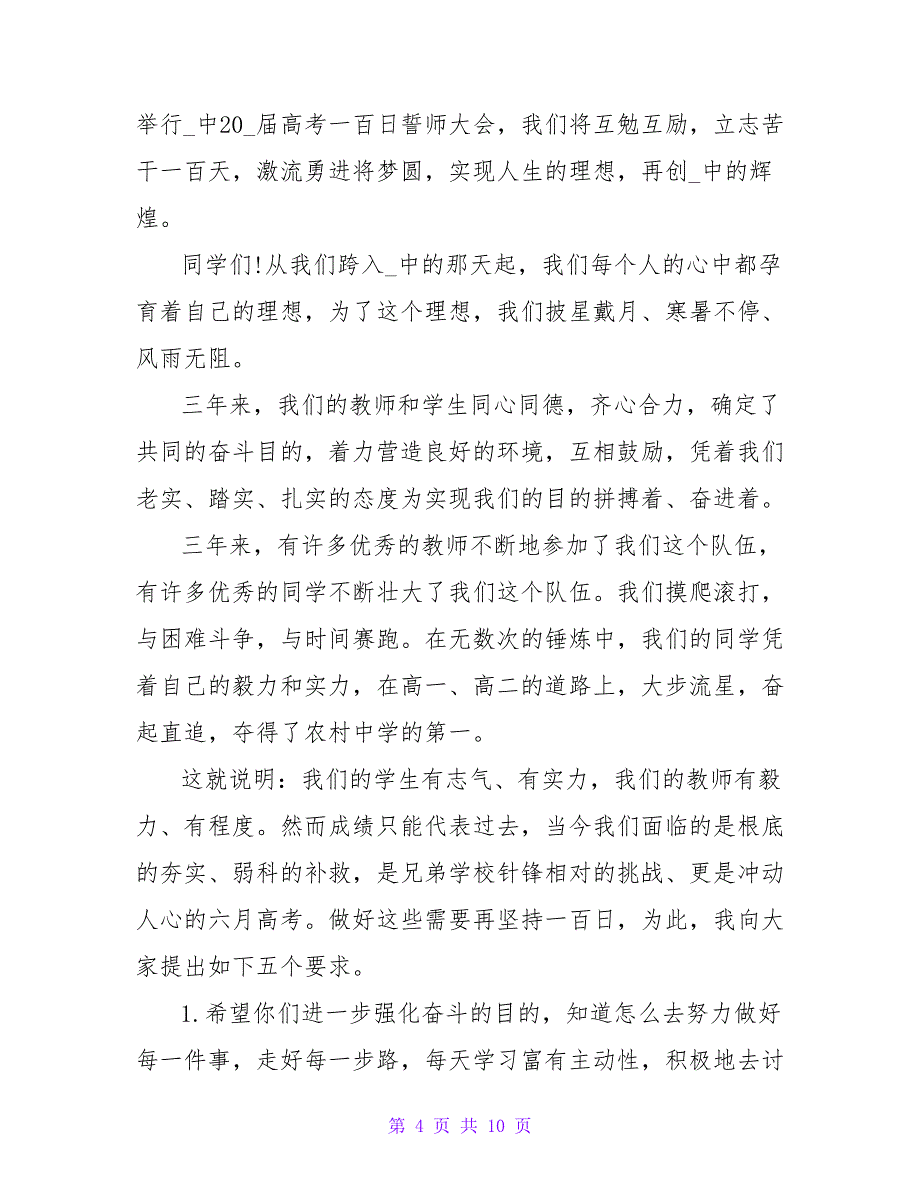 举行_中20_届高考一百日誓师大会，我们将互勉互励，立志苦干一百天，激流勇进将梦圆，实现人生的理想，再创_中的辉煌。

同学们!从我们跨入_中的那天起，我们每个人的心中都孕育着自己的理想，为了这个理想，我们披星戴月、寒暑不停、风雨无阻。

三年来，我们的教师和学生同心同德，齐心合力，确定了共同的奋斗目的，着力营造良好的环境，互相鼓励，凭着我们老实、踏实、扎实的态度为实现我们的目的拼搏着、奋进着。

三年来，有许多优秀的教师不断地参加了我们这个队伍，有许多优秀的同学不断壮大了我们这个队伍。我们摸爬滚打，与困难斗争，与时间赛跑。在无数次的锤炼中，我们的同学凭着自己的毅力和实力，在高一、高二的道路上，大步流星，奋起直追，夺得了农村中学的第一。

这就说明：我们的学生有志气、有实力，我们的教师有毅力、有程度。然而成绩只能代表过去，当今我们面临的是根底的夯实、弱科的补救，是兄弟学校针锋相对的挑战、更是冲动人心的六月高考。做好这些需要再坚持一百日，为此，我向大家提出如下五个要求。

1.希望你们进一步强化奋斗的目的，知道怎么去努力做好每一件事，走好每一步路，每天学习富有主动性，积极地去讨

第 4 页 共 10 页